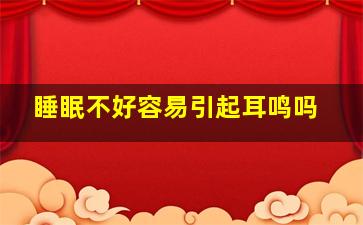 睡眠不好容易引起耳鸣吗